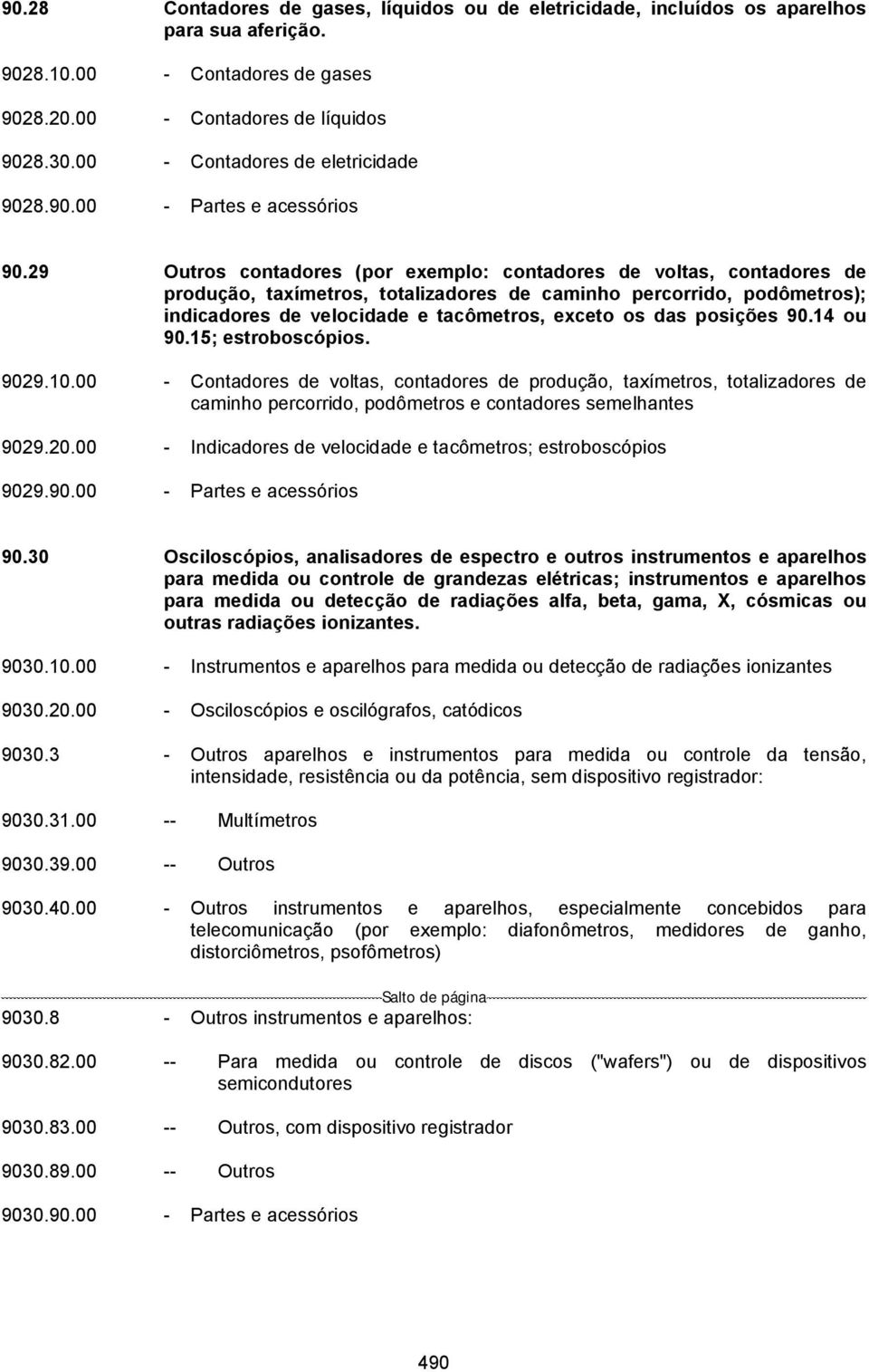 90.28 Contadores de gases, líquidos ou de eletricidade, incluídos os aparelhos para sua aferição.

9028.10.00 - Contadores de gases

9028.20.00 - Contadores de líquidos

9028.30.00 - Contadores de eletricidade

9028.90.00 - Partes e acessórios

90.29 Outros contadores (por exemplo: contadores de voltas, contadores de produção, taxímetros, totalizadores de caminho percorrido, podômetros); indicadores de velocidade e tacômetros, exceto os das posições 90.14 ou 90.15; estroboscópios.

9029.10.00 - Contadores de voltas, contadores de produção, taxímetros, totalizadores de caminho percorrido, podômetros e contadores semelhantes

9029.20.00 - Indicadores de velocidade e tacômetros; estroboscópios

9029.90.00 - Partes e acessórios

90.30 Osciloscópios, analisadores de espectro e outros instrumentos e aparelhos para medida ou controle de grandezas elétricas; instrumentos e aparelhos para medida ou detecção de radiações alfa, beta, gama, X, cósmicas ou outras radiações ionizantes.

9030.10.00 - Instrumentos e aparelhos para medida ou detecção de radiações ionizantes

9030.20.00 - Osciloscópios e oscilógrafos, catódicos

9030.3 - Outros aparelhos e instrumentos para medida ou controle da tensão, intensidade, resistência ou da potência, sem dispositivo registrador:

9030.31.00 -- Multímetros

9030.39.00 -- Outros

9030.40.00 - Outros instrumentos e aparelhos, especialmente concebidos para telecomunicação (por exemplo: diafonômetros, medidores de ganho, distorciômetros, psofômetros)

Salto de página

9030.8 - Outros instrumentos e aparelhos:

9030.82.00 -- Para medida ou controle de discos ("wafers") ou de dispositivos semicondutores

9030.83.00 -- Outros, com dispositivo registrador

9030.89.00 -- Outros

9030.90.00 - Partes e acessórios

490